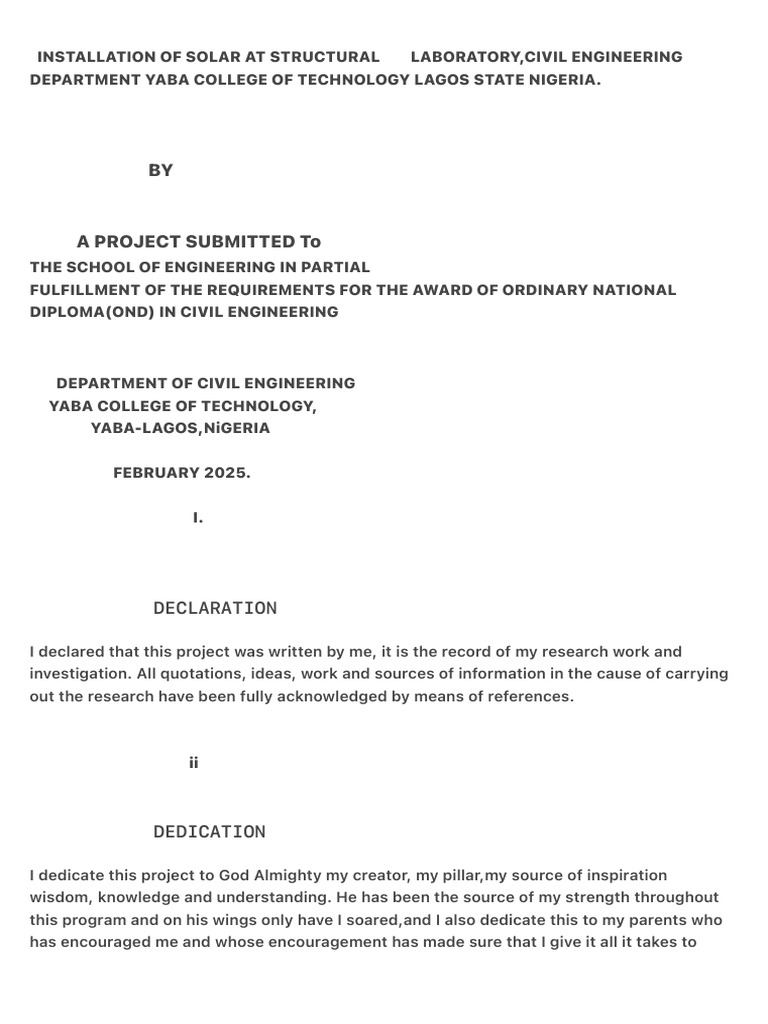 INSTALLATION OF SOLAR AT STRUCTURAL LABORATORY,CIVIL ENGINEERING DEPARTMENT YABA COLLEGE OF TECHNOLOGY LAGOS STATE NIGERIA.

BY

A PROJECT SUBMITTED To
THE SCHOOL OF ENGINEERING IN PARTIAL
FULFILLMENT OF THE REQUIREMENTS FOR THE AWARD OF ORDINARY NATIONAL DIPLOMA(OND) IN CIVIL ENGINEERING

DEPARTMENT OF CIVIL ENGINEERING
YABA COLLEGE OF TECHNOLOGY,
YABA-LAGOS,NiGERIA

FEBRUARY 2025.

I.

DECLARATION

I declared that this project was written by me, it is the record of my research work and investigation. All quotations, ideas, work and sources of information in the cause of carrying out the research have been fully acknowledged by means of references.

ii

DEDICATION

I dedicate this project to God Almighty my creator, my pillar,my source of inspiration wisdom, knowledge and understanding. He has been the source of my strength throughout this program and on his wings only have I soared,and I also dedicate this to my parents who has encouraged me and whose encouragement has made sure that I give it all it takes to